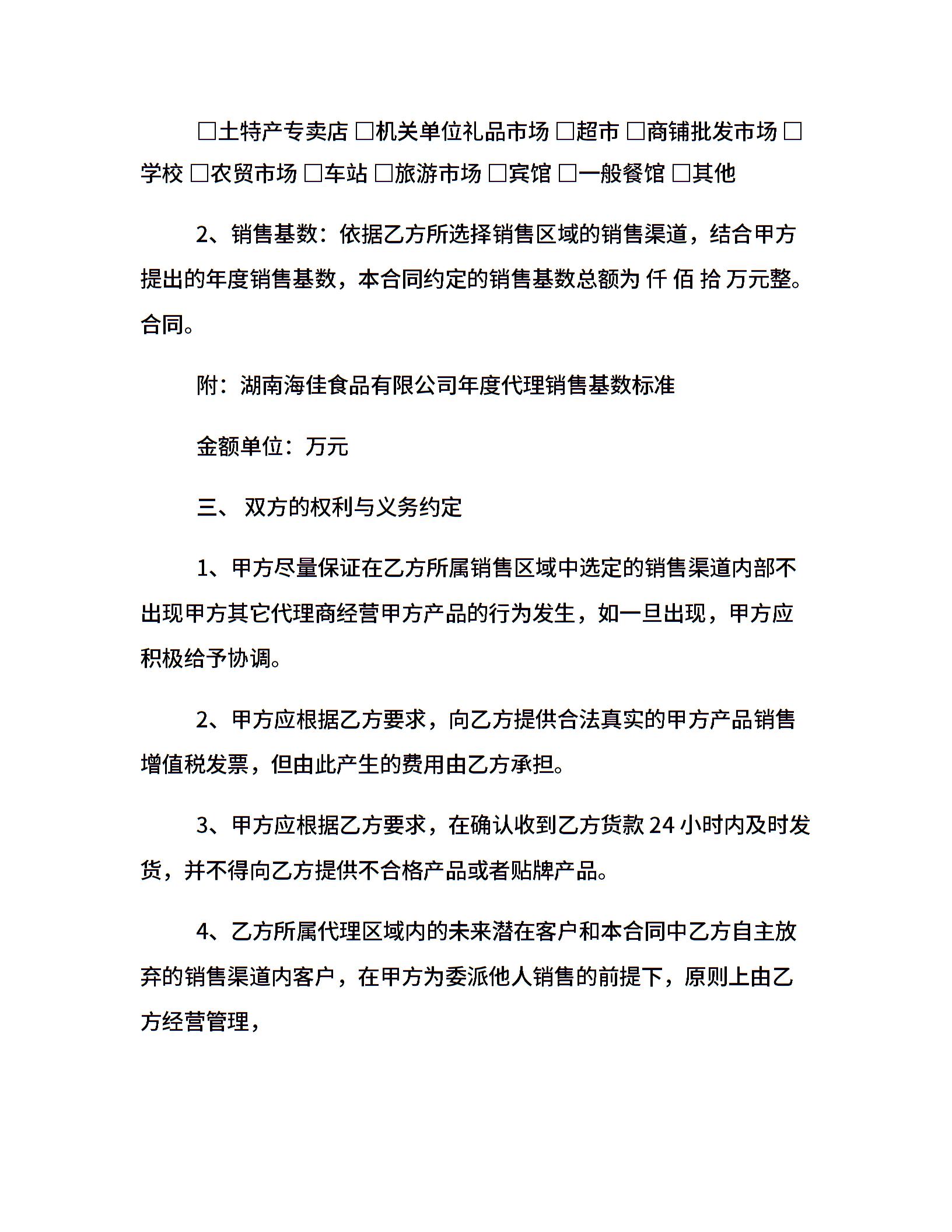 □土特产专卖店 □机关单位礼品市场 □超市 □商铺批发市场 □学校 □农贸市场 □车站 □旅游市场 □宾馆 □一般餐馆 □其他

2、销售基数：依据乙方所选择销售区域的销售渠道，结合甲方提出的年度销售基数，本合同约定的销售基数总额为 仟 佰 拾 万元整。合同。

附：湖南海佳食品有限公司年度代理销售基数标准

金额单位：万元

三、 双方的权利与义务约定

1、甲方尽量保证在乙方所属销售区域中选定的销售渠道内部不出现甲方其它代理商经营甲方产品的行为发生，如一旦出现，甲方应积极给予协调。

2、甲方应根据乙方要求，向乙方提供合法真实的甲方产品销售增值税发票，但由此产生的费用由乙方承担。

3、甲方应根据乙方要求，在确认收到乙方货款 24 小时内及时发货，并不得向乙方提供不合格产品或者贴牌产品。

4、乙方所属代理区域内的未来潜在客户和本合同中乙方自主放弃的销售渠道内客户，在甲方为委派他人销售的前提下，原则上由乙方经营管理，